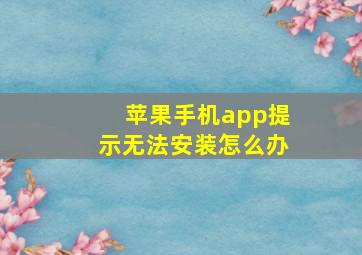 苹果手机app提示无法安装怎么办